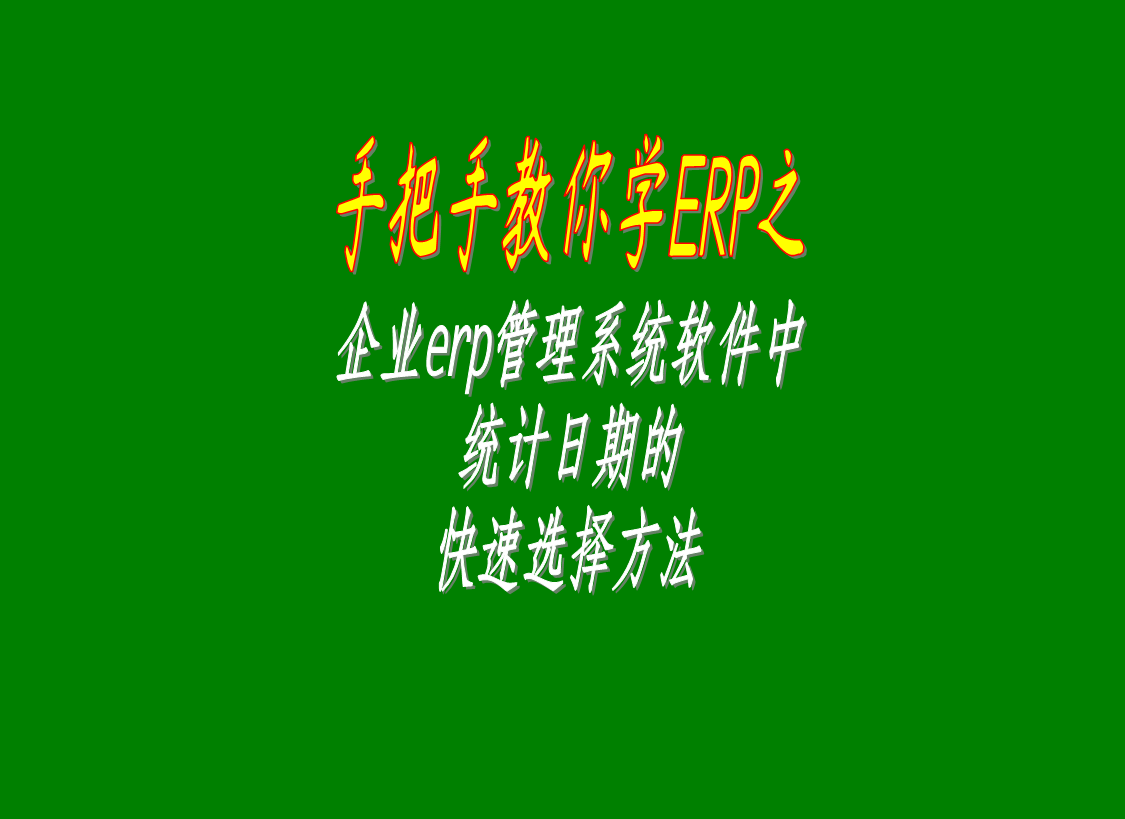 手把手教你学ERP之

企业erp管理系统软件中
统计日期的
快速选择方法